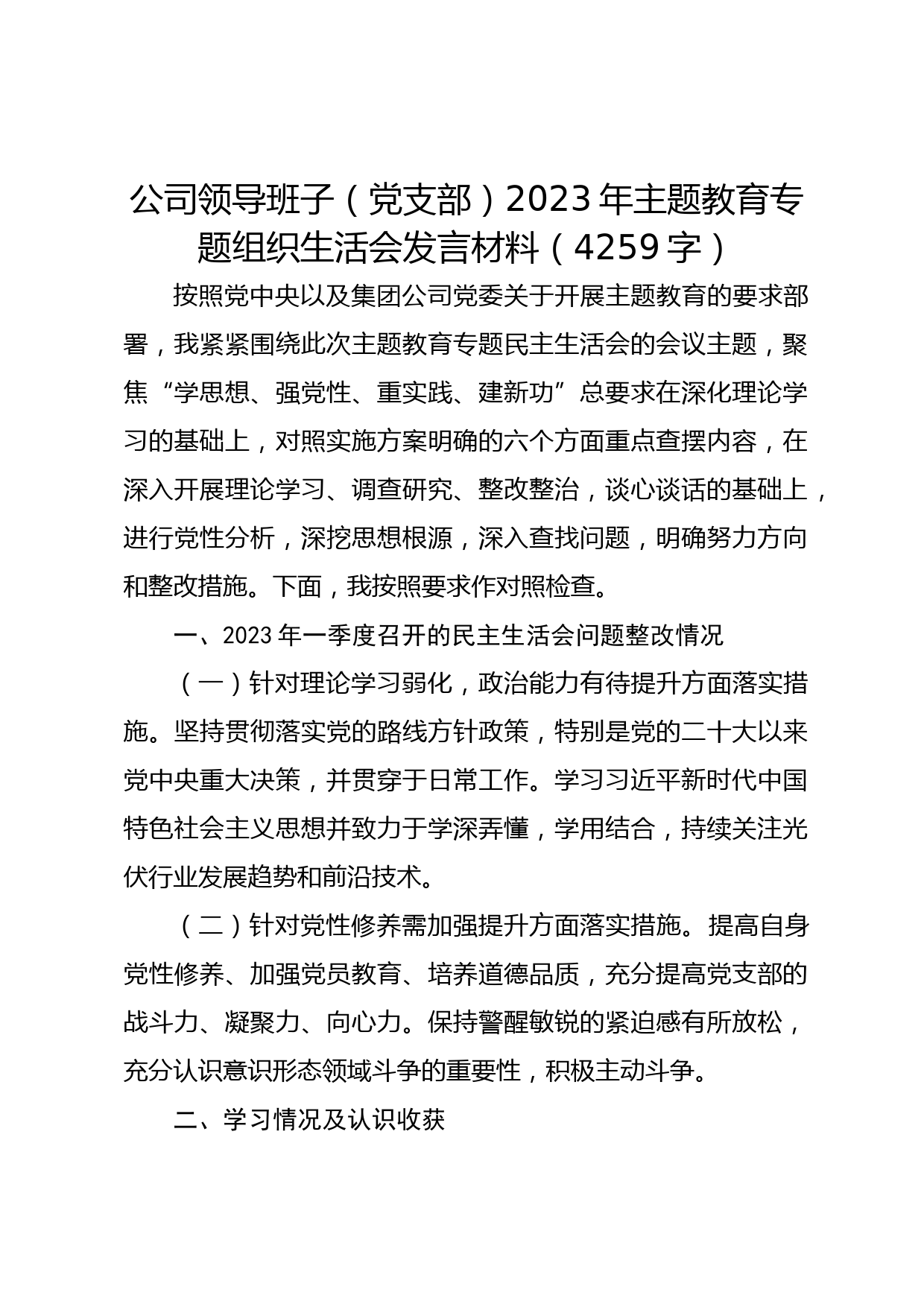 公司领导班子（党支部）2023年主题教育专题组织生活会发言材料（4259字）

按照党中央以及集团公司党委关于开展主题教育的要求部署，我紧紧围绕此次主题教育专题民主生活会的会议主题，聚焦“学思想、强党性、重实践、建新功”总要求在深化理论学习的基础上，对照实施方案明确的六个方面重点查摆内容，在深入开展理论学习、调查研究、整改整治，谈心谈话的基础上，进行党性分析，深挖思想根源，深入查找问题，明确努力方向和整改措施。下面，我按照要求作对照检查。

一、2023年一季度召开的民主生活会问题整改情况

（一）针对理论学习弱化，政治能力有待提升方面落实措施。坚持贯彻落实党的路线方针政策，特别是党的二十大以来党中央重大决策，并贯穿于日常工作。学习习近平新时代中国特色社会主义思想并致力于学深弄懂，学用结合，持续关注光伏行业发展趋势和前沿技术。

（二）针对党性修养需加强提升方面落实措施。提高自身党性修养、加强党员教育、培养道德品质，充分提高党支部的战斗力、凝聚力、向心力。保持警醒敏锐的紧迫感有所放松，充分认识意识形态领域斗争的重要性，积极主动斗争。

二、学习情况及认识收获